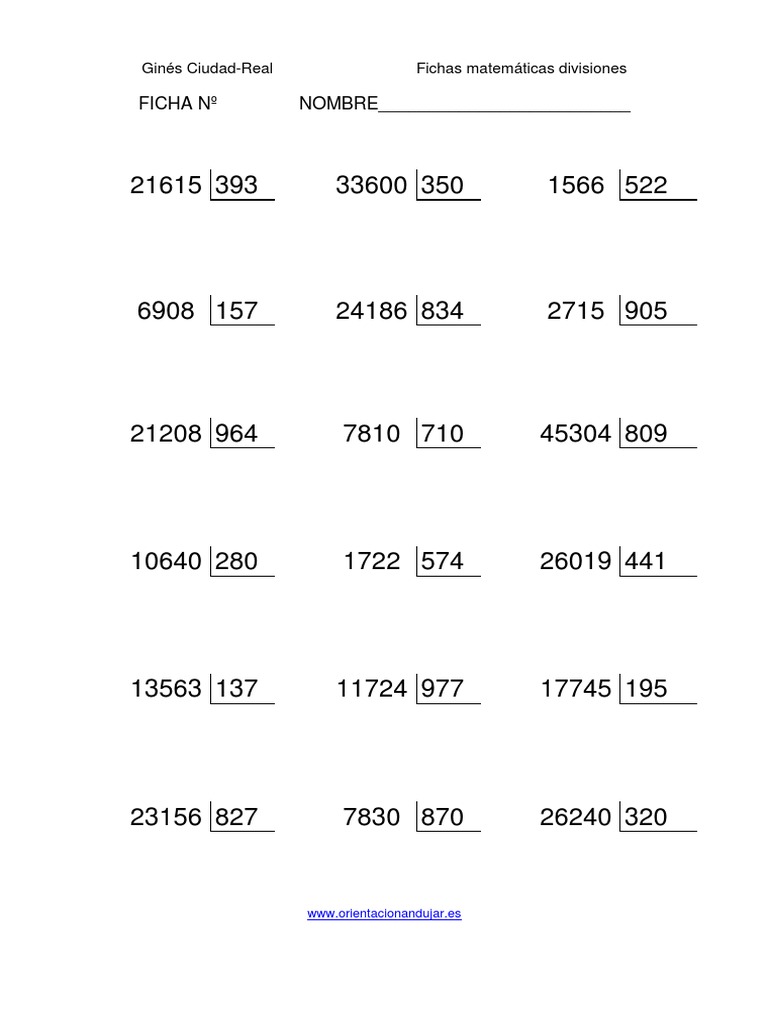 Ginés Ciudad-Real Fichas matemáticas divisiones

FICHA Nº NOMBRE____

21615 | 393 33600 | 350 1566 | 522

6908 | 157 24186 | 834 2715 | 905

21208 | 964 7810 | 710 45304 | 809

10640 | 280 1722 | 574 26019 | 441

13563 | 137 11724 | 977 17745 | 195

23156 | 827 7830 | 870 26240 | 320

www.orientacionandujar.es